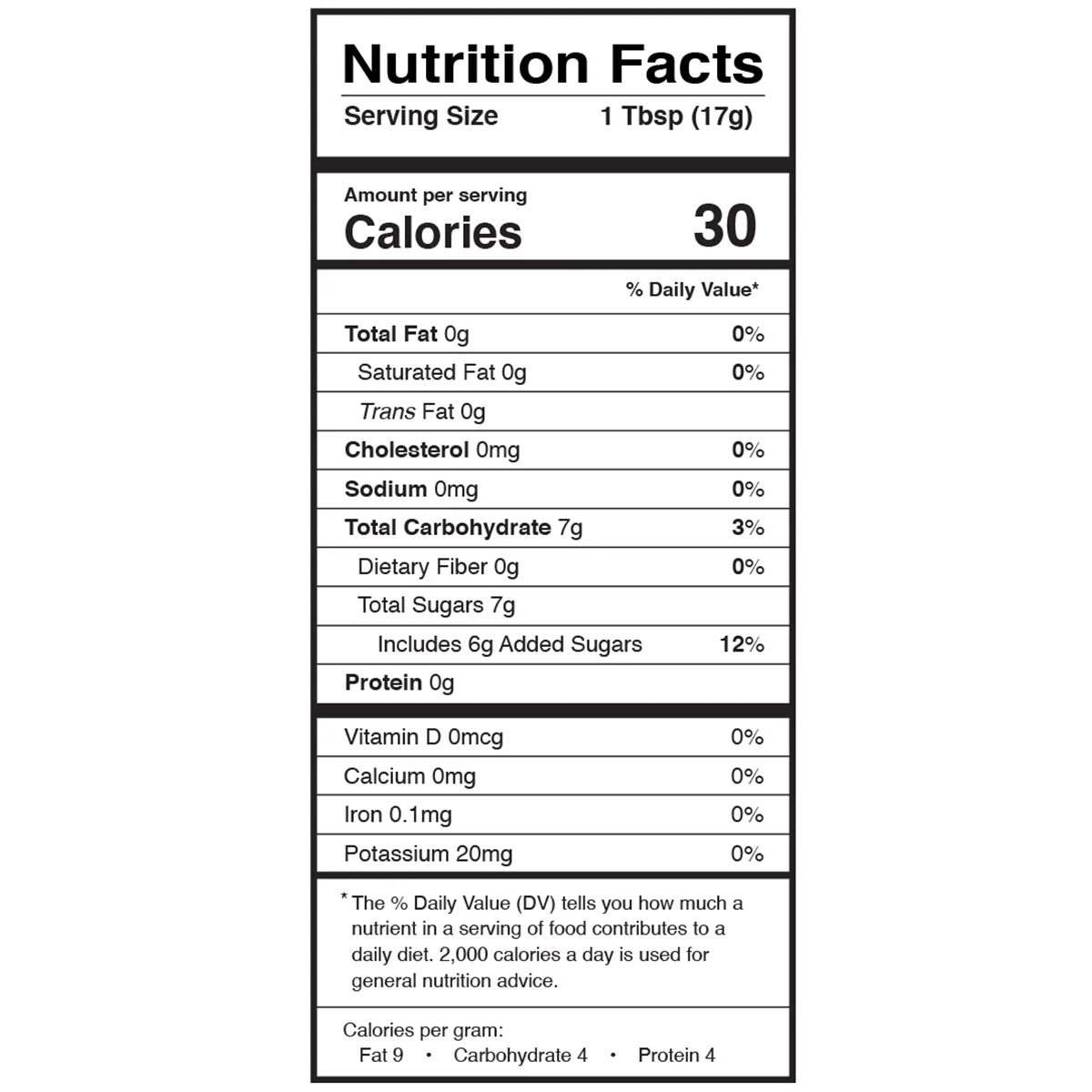 Nutrition Facts

Serving Size 1 Tbsp (17g)

Amount per serving
Calories 30

% Daily Value*

Total Fat 0g 0%
Saturated Fat 0g 0%
Trans Fat 0g
Cholesterol 0mg 0%
Sodium 0mg 0%
Total Carbohydrate 7g 3%
Dietary Fiber 0g 0%
Total Sugars 7g
Includes 6g Added Sugars 12%
Protein 0g

Vitamin D 0mcg 0%
Calcium 0mg 0%
Iron 0.1mg 0%
Potassium 20mg 0%

* The % Daily Value (DV) tells you how much a nutrient in a serving of food contributes to a daily diet. 2,000 calories a day is used for general nutrition advice.

Calories per gram:
Fat 9 • Carbohydrate 4 • Protein 4